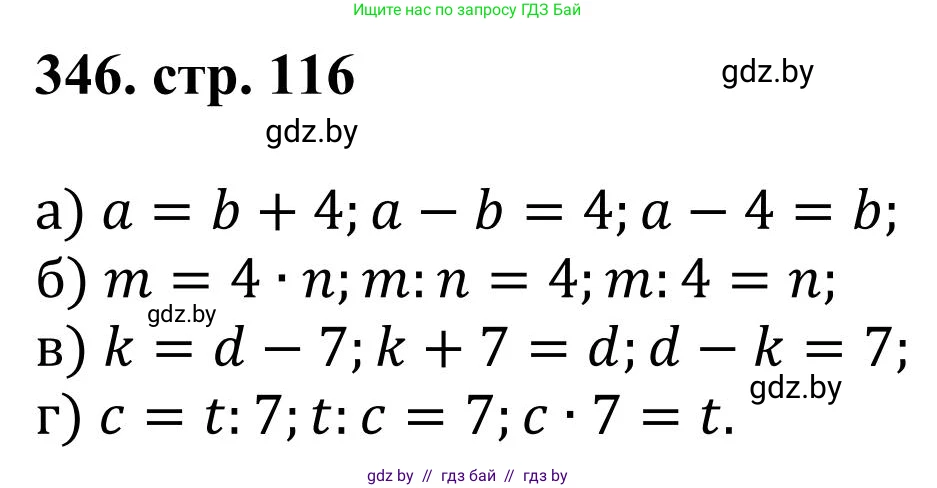 Ищите нас по запросу ГДЗ Бай

346. стр. 116

gdz.by

gdz.by

а) $a = b + 4; a - b = 4; a - 4 = b;$
б) $m = 4 \cdot n; m : n = 4; m : 4 = n;$
gdz.by
в) $k = d - 7; k + 7 = d; d - k = 7;$
gdz.by
г) $c = t : 7; t : c = 7; c \cdot 7 = t.$

gdz by // гдз бай // гдз by